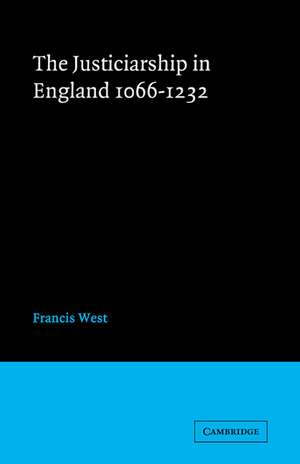 The Justiciarship in England 1066-1232

Francis West

CAMBRIDGE